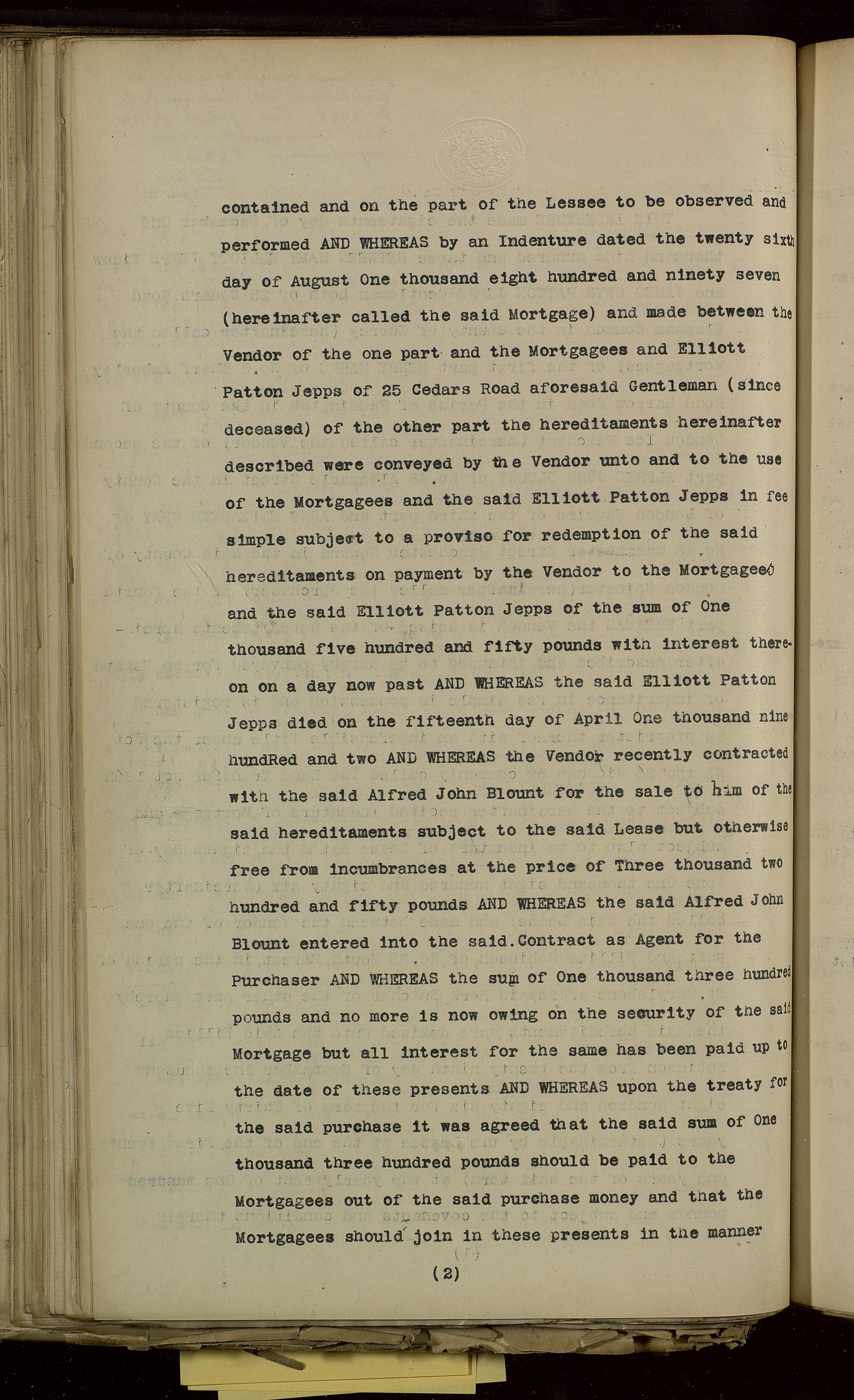 contained and on the part of the Lessee to be observed and performed AND WHEREAS by an Indenture dated the twenty sixth day of August One thousand eight hundred and ninety seven (hereinafter called the said Mortgage) and made between the Vendor of the one part and the Mortgagees and Elliott Patton Jepps of 25 Cedars Road aforesaid Gentleman (since deceased) of the other part the hereditaments hereinafter described were conveyed by the Vendor unto and to the use of the Mortgagees and the said Elliott Patton Jepps in fee simple subject to a proviso for redemption of the said hereditaments on payment by the Vendor to the Mortgagees and the said Elliott Patton Jepps of the sum of One thousand five hundred and fifty pounds with interest thereon on a day now past AND WHEREAS the said Elliott Patton Jepps died on the fifteenth day of April One thousand nine hundRed and two AND WHEREAS the Vendor recently contracted with the said Alfred John Blount for the sale to him of the said hereditaments subject to the said Lease but otherwise free from incumbrances at the price of Three thousand two hundred and fifty pounds AND WHEREAS the said Alfred John Blount entered into the said.Contract as Agent for the Purchaser AND WHEREAS the sum of One thousand three hundred pounds and no more is now owing on the security of the said Mortgage but all interest for the same has been paid up to the date of these presents AND WHEREAS upon the treaty for the said purchase it was agreed that the said sum of One thousand three hundred pounds should be paid to the Mortgagees out of the said purchase money and that the Mortgagees should join in these presents in the manner

(2)